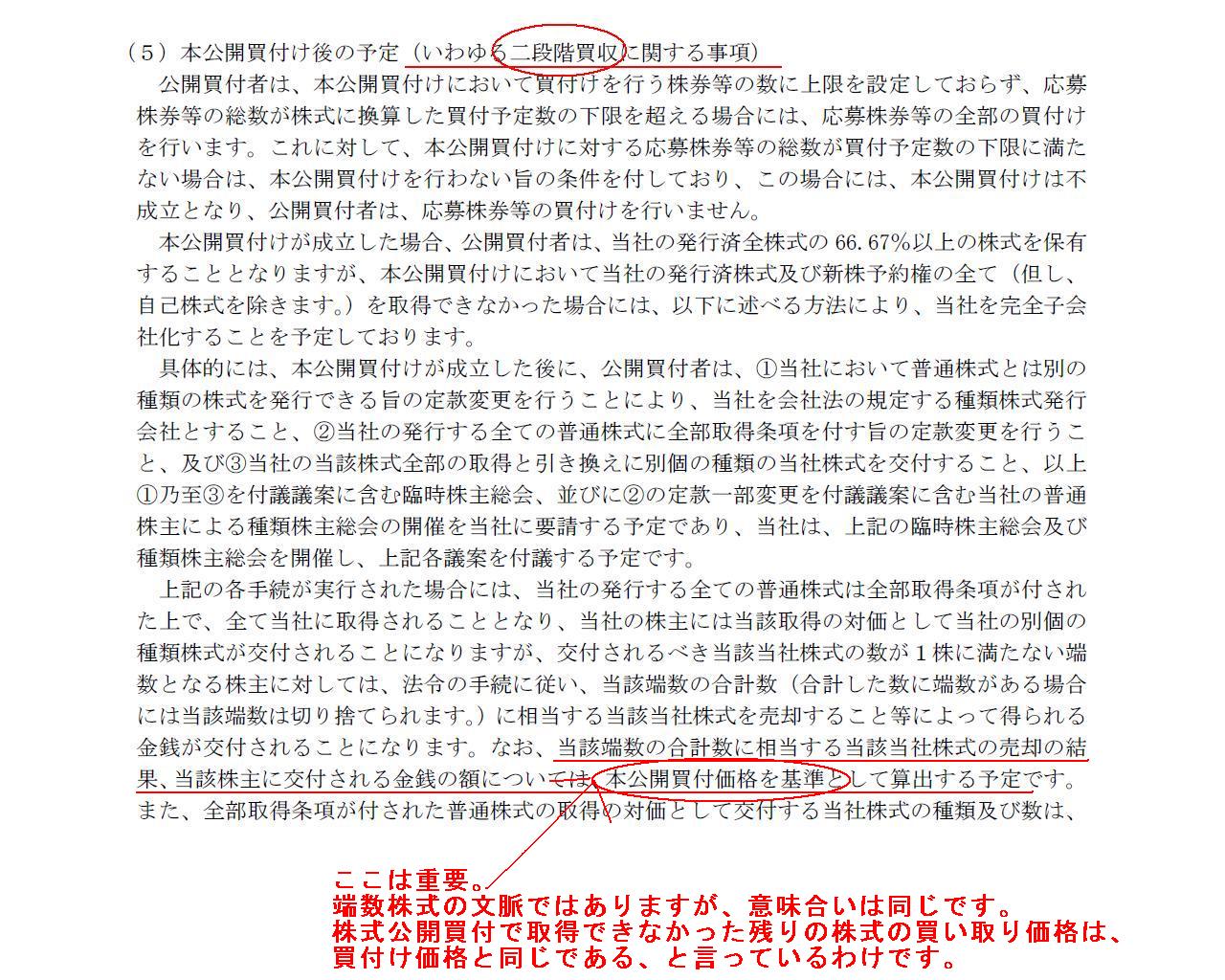 （５）本公開買付け後の予定（いわゆる二段階買収に関する事項）

公開買付者は、本公開買付けにおいて買付けを行う株券等の数に上限を設定しておらず、応募株券等の総数が株式に換算した買付予定数の下限を超える場合には、応募株券等の全部の買付けを行います。これに対して、本公開買付けに対する応募株券等の総数が買付予定数の下限に満たない場合は、本公開買付けを行わない旨の条件を付しており、この場合には、本公開買付けは不成立となり、公開買付者は、応募株券等の買付けを行いません。

本公開買付けが成立した場合、公開買付者は、当社の発行済全株式の 66.67%以上の株式を保有することとなりますが、本公開買付けにおいて当社の発行済株式及び新株予約権の全て（但し、自己株式を除きます。）を取得できなかった場合には、以下に述べる方法により、当社を完全子会社化することを予定しております。

具体的には、本公開買付けが成立した後に、公開買付者は、①当社において普通株式とは別の種類の株式を発行できる旨の定款変更を行うことにより、当社を会社法の規定する種類株式発行会社とすること、②当社の発行する全ての普通株式に全部取得条項を付す旨の定款変更を行うこと、及び③当社の当該株式全部の取得と引き換えに別個の種類の当社株式を交付すること、以上①乃至③を付議議案に含む臨時株主総会、並びに②の定款一部変更を付議議案に含む当社の普通株主による種類株主総会の開催を当社に要請する予定であり、当社は、上記の臨時株主総会及び種類株主総会を開催し、上記各議案を付議する予定です。

上記の各手続が実行された場合には、当社の発行する全ての普通株式は全部取得条項が付された上で、全て当社に取得されることとなり、当社の株主には当該取得の対価として当社の別個の種類株式が交付されることになりますが、交付されるべき当該当社株式の数が１株に満たない端数となる株主に対しては、法令の手続に従い、当該端数の合計数（合計した数に端数がある場合には当該端数は切り捨てられます。）に相当する当該当社株式を売却すること等によって得られる金銭が交付されることになります。なお、当該端数の合計数に相当する当該当社株式の売却の結果、当該株主に交付される金銭の額については、本公開買付価格を基準として算出する予定です。また、全部取得条項が付された普通株式の取得の対価として交付する当社株式の種類及び数は、

ここは重要。
端数株式の文脈ではありますが、意味合いは同じです。
株式公開買付で取得できなかった残りの株式の買い取り価格は、
買付け価格と同じである、と言っているわけです。